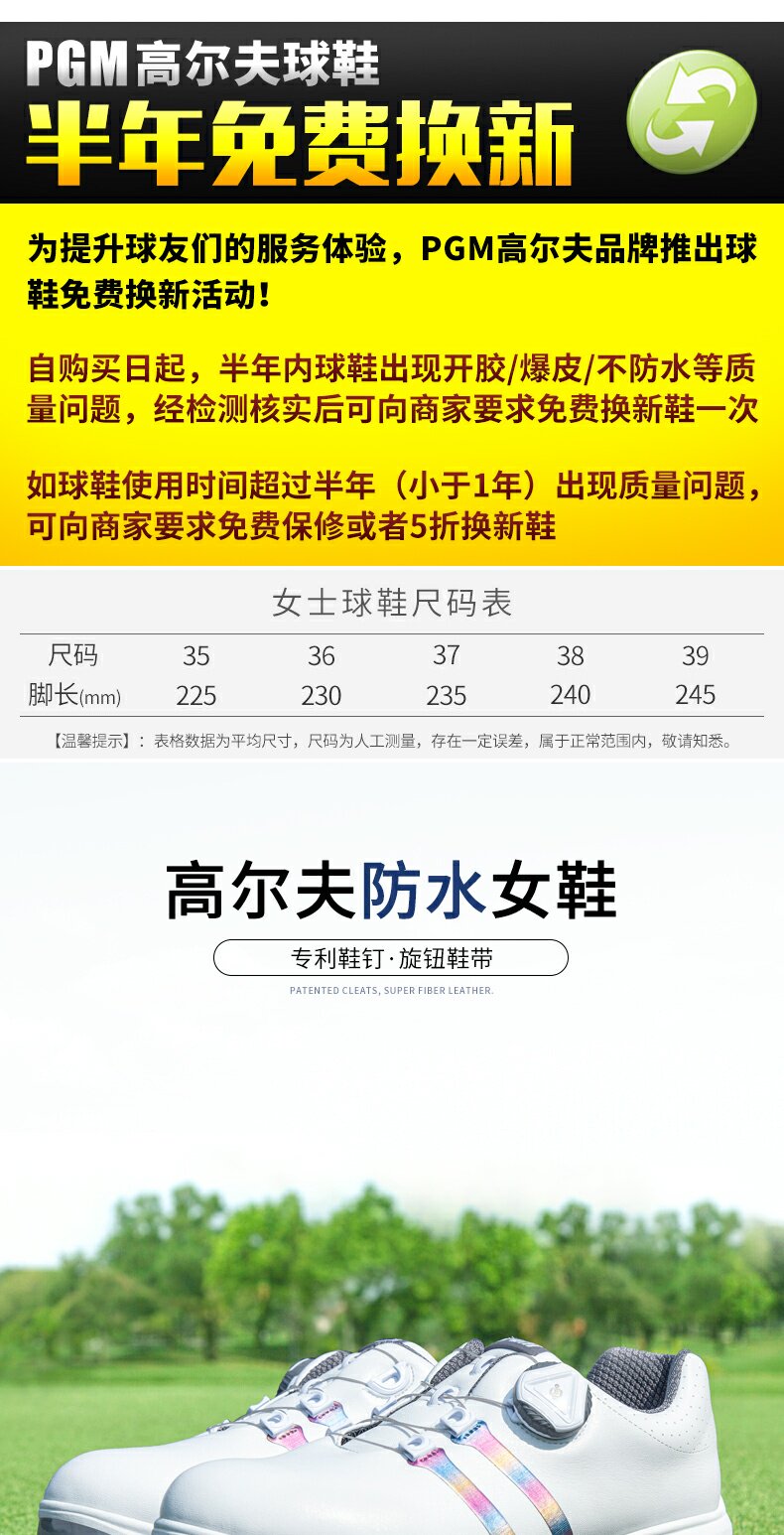 PGM高尔夫球鞋

半年免费换新

为提升球友们的服务体验，PGM高尔夫品牌推出球鞋免费换新活动！

自购买日起，半年内球鞋出现开胶/爆皮/不防水等质量问题，经检测核实后可向商家要求免费换新鞋一次

如球鞋使用时间超过半年（小于1年）出现质量问题，可向商家要求免费保修或者5折换新鞋

女士球鞋尺码表

| 尺码 | 35 | 36 | 37 | 38 | 39 |
|---|---|---|---|---|---|
| 脚长(mm) | 225 | 230 | 235 | 240 | 245 |

【温馨提示】：表格数据为平均尺寸，尺码为人工测量，存在一定误差，属于正常范围内，敬请知悉。

高尔夫防水女鞋

专利鞋钉·旋钮鞋带

PATENTED CLEATS, SUPER FIBER LEATHER.